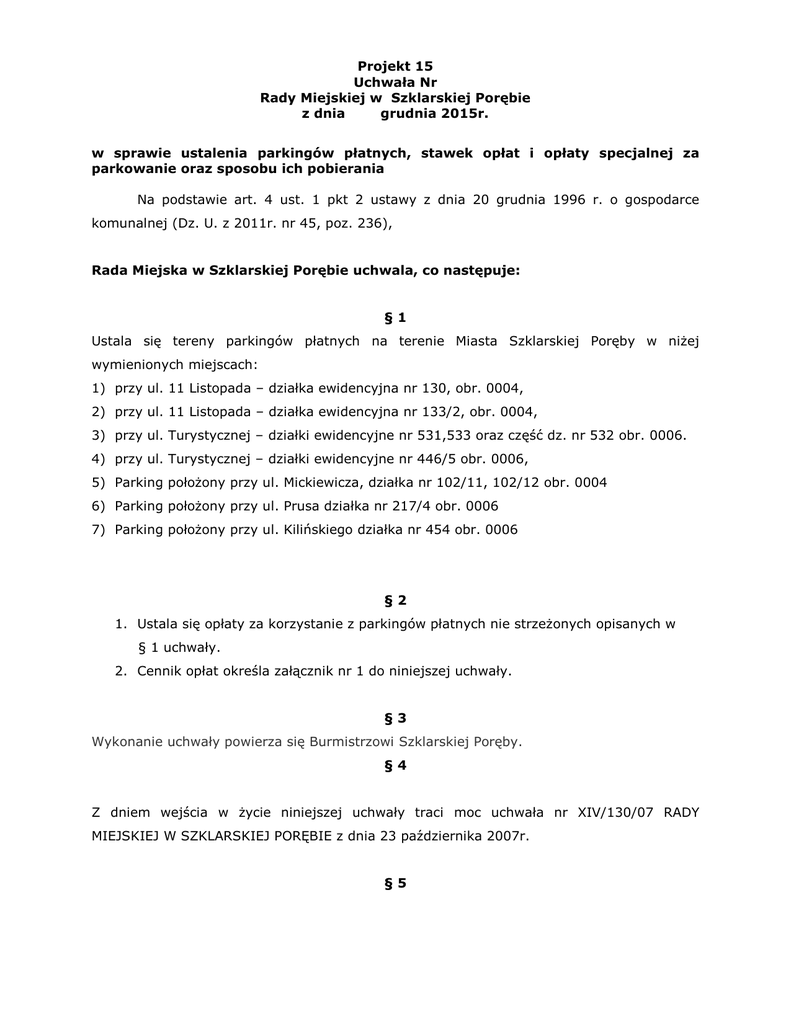 Projekt 15
Uchwała Nr
Rady Miejskiej w Szklarskiej Porębie
z dnia grudnia 2015r.

w sprawie ustalenia parkingów płatnych, stawek opłat i opłaty specjalnej za parkowanie oraz sposobu ich pobierania

Na podstawie art. 4 ust. 1 pkt 2 ustawy z dnia 20 grudnia 1996 r. o gospodarce komunalnej (Dz. U. z 2011r. nr 45, poz. 236),

Rada Miejska w Szklarskiej Porębie uchwala, co następuje:

§ 1

Ustala się tereny parkingów płatnych na terenie Miasta Szklarskiej Poręby w niżej wymienionych miejscach:
1) przy ul. 11 Listopada – działka ewidencyjna nr 130, obr. 0004,
2) przy ul. 11 Listopada – działka ewidencyjna nr 133/2, obr. 0004,
3) przy ul. Turystycznej – działki ewidencyjne nr 531,533 oraz część dz. nr 532 obr. 0006.
4) przy ul. Turystycznej – działki ewidencyjne nr 446/5 obr. 0006,
5) Parking położony przy ul. Mickiewicza, działka nr 102/11, 102/12 obr. 0004
6) Parking położony przy ul. Prusa działka nr 217/4 obr. 0006
7) Parking położony przy ul. Kilińskiego działka nr 454 obr. 0006

§ 2

1. Ustala się opłaty za korzystanie z parkingów płatnych nie strzeżonych opisanych w § 1 uchwały.
2. Cennik opłat określa załącznik nr 1 do niniejszej uchwały.

§ 3

Wykonanie uchwały powierza się Burmistrzowi Szklarskiej Poręby.

§ 4

Z dniem wejścia w życie niniejszej uchwały traci moc uchwała nr XIV/130/07 RADY MIEJSKIEJ W SZKLARSKIEJ PORĘBIE z dnia 23 października 2007r.

§ 5